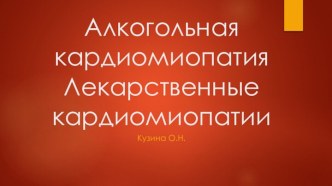 Алкогольная кардиомиопатия Лекарственные кардиомиопатии

Кузина О.Н.